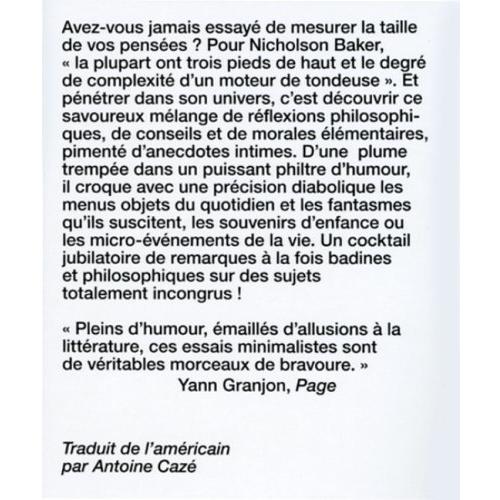 Avez-vous jamais essayé de mesurer la taille de vos pensées ? Pour Nicholson Baker, « la plupart ont trois pieds de haut et le degré de complexité d'un moteur de tondeuse ». Et pénétrer dans son univers, c'est découvrir ce savoureux mélange de réflexions philosophiques, de conseils et de morales élémentaires, pimenté d'anecdotes intimes. D'une plume trempée dans un puissant philtre d'humour, il croque avec une précision diabolique les menus objets du quotidien et les fantasmes qu'ils suscitent, les souvenirs d'enfance ou les micro-événements de la vie. Un cocktail jubilatoire de remarques à la fois badines et philosophiques sur des sujets totalement incongrus !

« Pleins d'humour, émaillés d'allusions à la littérature, ces essais minimalistes sont de véritables morceaux de bravoure. »
Yann Granjon, Page

Traduit de l'américain
par Antoine Cazé